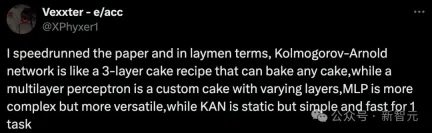 Vexxter - e/acc
@XPhyxer1

I speedrunned the paper and in laymen terms, Kolmogorov-Arnold network is like a 3-layer cake recipe that can bake any cake,while a multilayer perceptron is a custom cake with varying layers,MLP is more complex but more versatile,while KAN is static but simple and fast for 1 task

公众号 · 新智元